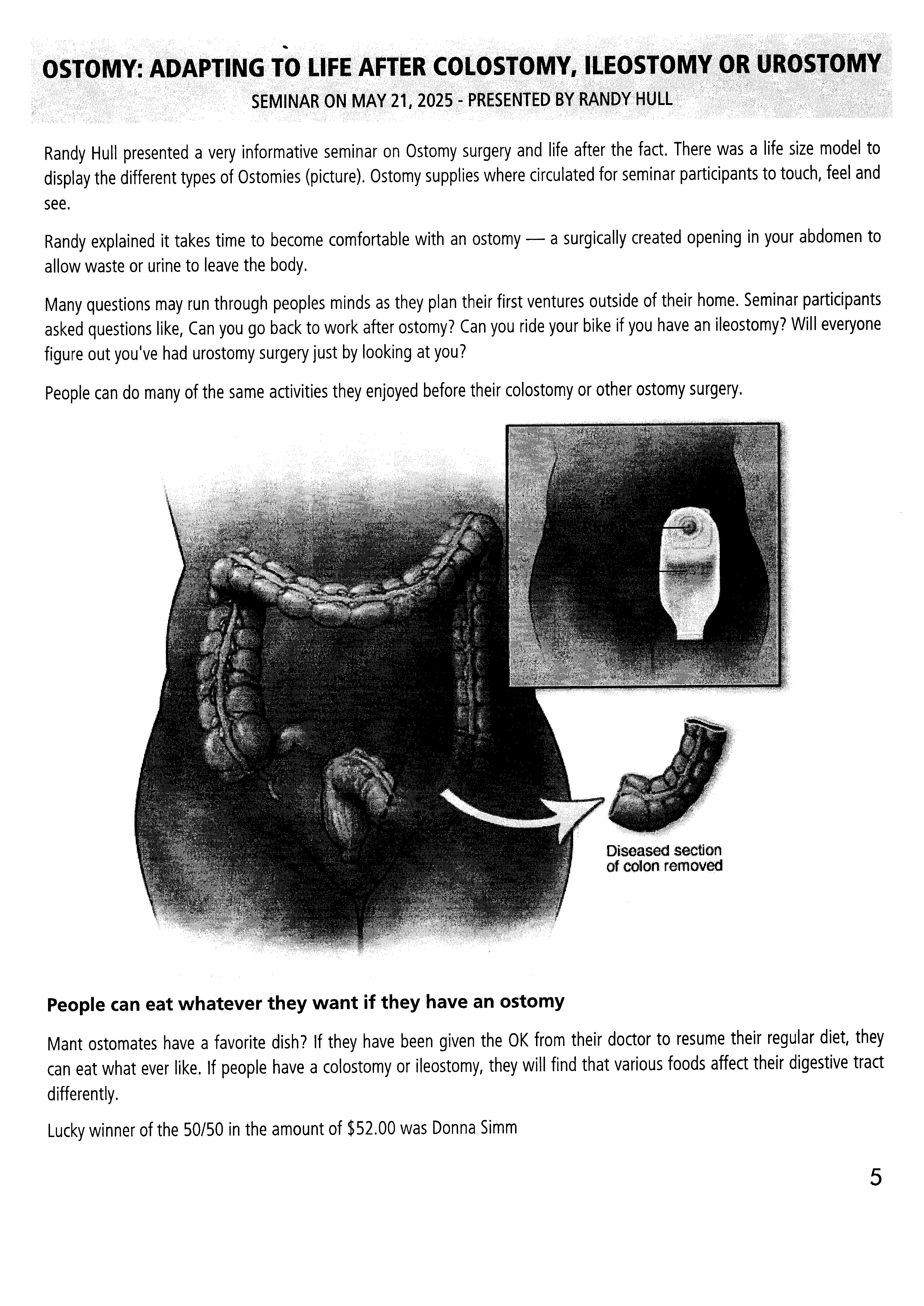 OSTOMY: ADAPTING TO LIFE AFTER COLOSTOMY, ILEOSTOMY OR UROSTOMY
SEMINAR ON MAY 21, 2025 - PRESENTED BY RANDY HULL

Randy Hull presented a very informative seminar on Ostomy surgery and life after the fact. There was a life size model to display the different types of Ostomies (picture). Ostomy supplies where circulated for seminar participants to touch, feel and see.

Randy explained it takes time to become comfortable with an ostomy — a surgically created opening in your abdomen to allow waste or urine to leave the body.

Many questions may run through peoples minds as they plan their first ventures outside of their home. Seminar participants asked questions like, Can you go back to work after ostomy? Can you ride your bike if you have an ileostomy? Will everyone figure out you've had urostomy surgery just by looking at you?

People can do many of the same activities they enjoyed before their colostomy or other ostomy surgery.

Diseased section of colon removed

People can eat whatever they want if they have an ostomy

Mant ostomates have a favorite dish? If they have been given the OK from their doctor to resume their regular diet, they can eat what ever like. If people have a colostomy or ileostomy, they will find that various foods affect their digestive tract differently.

Lucky winner of the 50/50 in the amount of $52.00 was Donna Simm

5